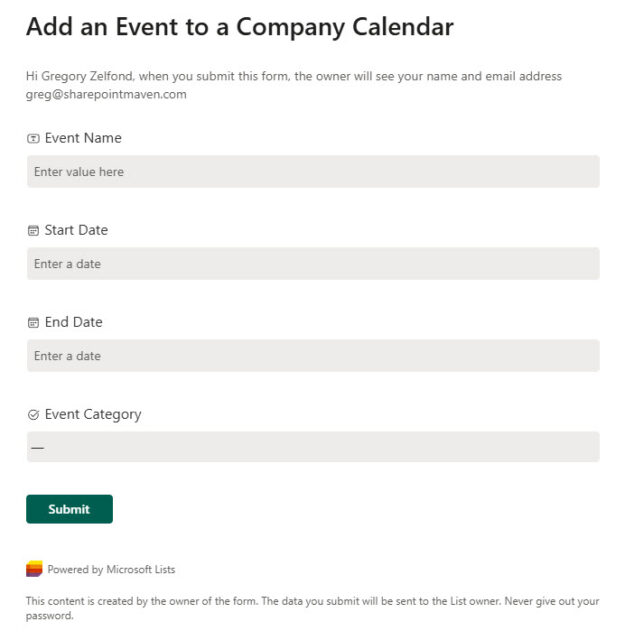 Add an Event to a Company Calendar

Hi Gregory Zelfond, when you submit this form, the owner will see your name and email address greg@sharepointmaven.com

Event Name

Enter value here

Start Date

Enter a date

End Date

Enter a date

Event Category

—

Submit

Powered by Microsoft Lists

This content is created by the owner of the form. The data you submit will be sent to the List owner. Never give out your password.